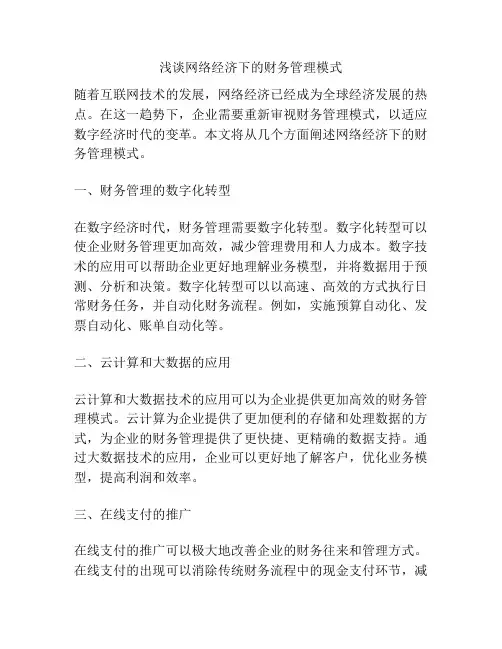 浅谈网络经济下的财务管理模式

随着互联网技术的发展，网络经济已经成为全球经济发展的热点。在这一趋势下，企业需要重新审视财务管理模式，以适应数字经济时代的变革。本文将从几个方面阐述网络经济下的财务管理模式。

一、财务管理的数字化转型

在数字经济时代，财务管理需要数字化转型。数字化转型可以使企业财务管理更加高效，减少管理费用和人力成本。数字技术的应用可以帮助企业更好地理解业务模型，并将数据用于预测、分析和决策。数字化转型可以以高速、高效的方式执行日常财务任务，并自动化财务流程。例如，实施预算自动化、发票自动化、账单自动化等。

二、云计算和大数据的应用

云计算和大数据技术的应用可以为企业提供更加高效的财务管理模式。云计算为企业提供了更加便利的存储和处理数据的方式，为企业的财务管理提供了更快捷、更精确的数据支持。通过大数据技术的应用，企业可以更好地了解客户，优化业务模型，提高利润和效率。

三、在线支付的推广

在线支付的推广可以极大地改善企业的财务往来和管理方式。在线支付的出现可以消除传统财务流程中的现金支付环节，减